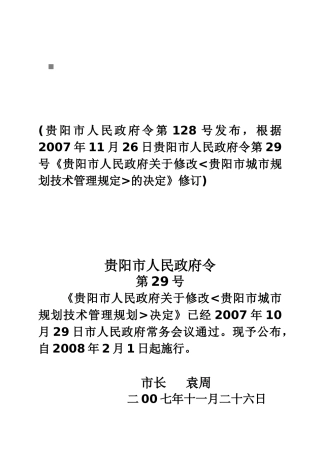 (贵阳市人民政府令第128号发布，根据2007年11月26日贵阳市人民政府令第29号《贵阳市人民政府关于修改<贵阳市城市规划技术管理规定>的决定》修订)

贵阳市人民政府令
第29号

《贵阳市人民政府关于修改<贵阳市城市规划技术管理规划>决定》已经2007年10月29日市人民政府常务会议通过。现予公布，自2008年2月1日起施行。

市长　袁周
二00七年十一月二十六日